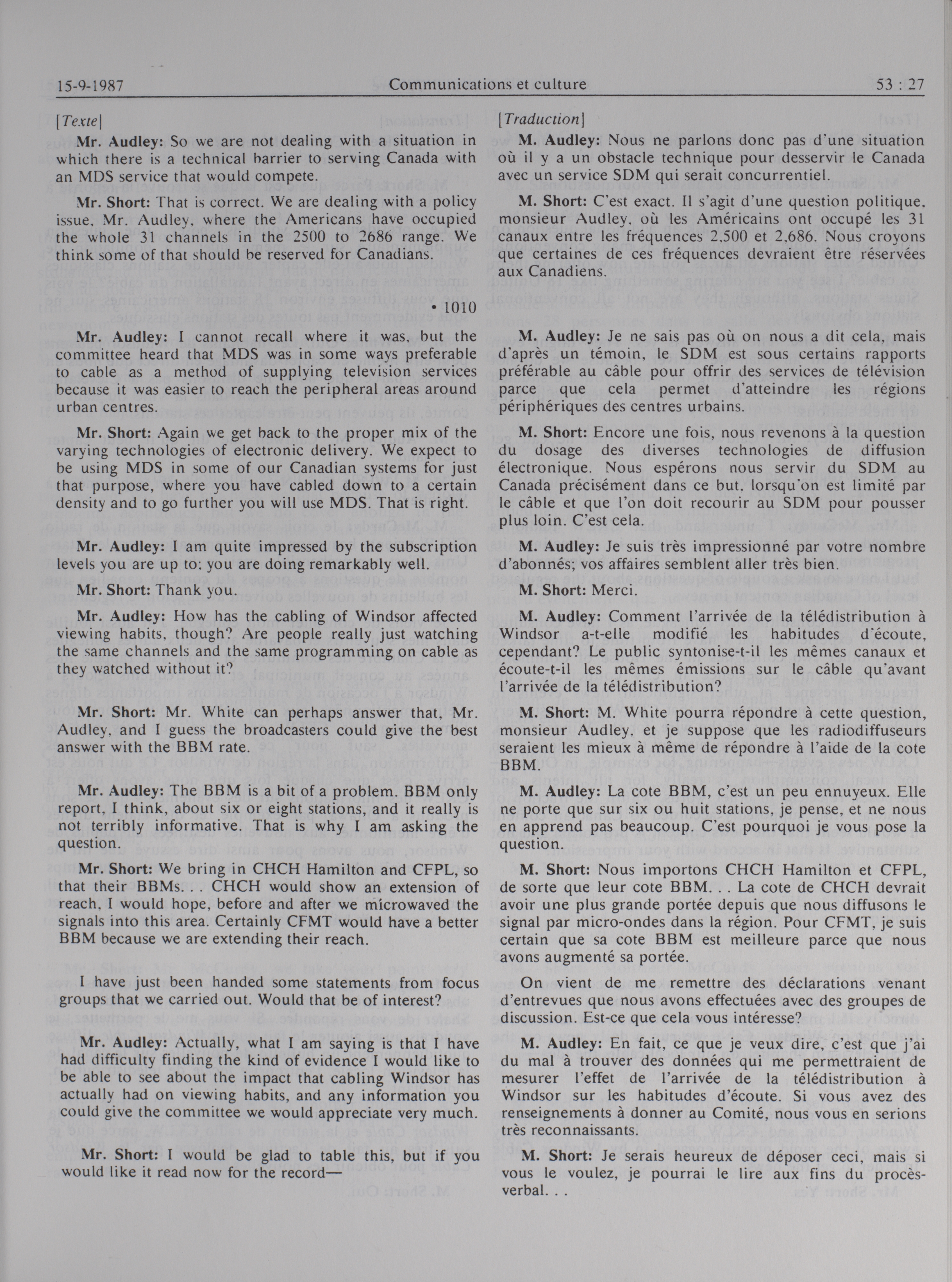 15-9-1987 Communications et culture 53 : 27

[Texte]

Mr. Audley: So we are not dealing with a situation in which there is a technical barrier to serving Canada with an MDS service that would compete.

Mr. Short: That is correct. We are dealing with a policy issue, Mr. Audley, where the Americans have occupied the whole 31 channels in the 2500 to 2686 range. We think some of that should be reserved for Canadians.

• 1010

Mr. Audley: I cannot recall where it was, but the committee heard that MDS was in some ways preferable to cable as a method of supplying television services because it was easier to reach the peripheral areas around urban centres.

Mr. Short: Again we get back to the proper mix of the varying technologies of electronic delivery. We expect to be using MDS in some of our Canadian systems for just that purpose, where you have cabled down to a certain density and to go further you will use MDS. That is right.

Mr. Audley: I am quite impressed by the subscription levels you are up to; you are doing remarkably well.

Mr. Short: Thank you.

Mr. Audley: How has the cabling of Windsor affected viewing habits, though? Are people really just watching the same channels and the same programming on cable as they watched without it?

Mr. Short: Mr. White can perhaps answer that, Mr. Audley, and I guess the broadcasters could give the best answer with the BBM rate.

Mr. Audley: The BBM is a bit of a problem. BBM only report, I think, about six or eight stations, and it really is not terribly informative. That is why I am asking the question.

Mr. Short: We bring in CHCH Hamilton and CFPL, so that their BBMs. . . CHCH would show an extension of reach, I would hope, before and after we microwaved the signals into this area. Certainly CFMT would have a better BBM because we are extending their reach.

I have just been handed some statements from focus groups that we carried out. Would that be of interest?

Mr. Audley: Actually, what I am saying is that I have had difficulty finding the kind of evidence I would like to be able to see about the impact that cabling Windsor has actually had on viewing habits, and any information you could give the committee we would appreciate very much.

Mr. Short: I would be glad to table this, but if you would like it read now for the record—

[Traduction]

M. Audley: Nous ne parlons donc pas d'une situation où il y a un obstacle technique pour desservir le Canada avec un service SDM qui serait concurrentiel.

M. Short: C'est exact. Il s'agit d'une question politique, monsieur Audley, où les Américains ont occupé les 31 canaux entre les fréquences 2,500 et 2,686. Nous croyons que certaines de ces fréquences devraient être réservées aux Canadiens.

M. Audley: Je ne sais pas où on nous a dit cela, mais d'après un témoin, le SDM est sous certains rapports préférable au câble pour offrir des services de télévision parce que cela permet d'atteindre les régions périphériques des centres urbains.

M. Short: Encore une fois, nous revenons à la question du dosage des diverses technologies de diffusion électronique. Nous espérons nous servir du SDM au Canada précisément dans ce but, lorsqu'on est limité par le câble et que l'on doit recourir au SDM pour pousser plus loin. C'est cela.

M. Audley: Je suis très impressionné par votre nombre d'abonnés; vos affaires semblent aller très bien.

M. Short: Merci.

M. Audley: Comment l'arrivée de la télédistribution à Windsor a-t-elle modifié les habitudes d'écoute, cependant? Le public syntonise-t-il les mêmes canaux et écoute-t-il les mêmes émissions sur le câble qu'avant l'arrivée de la télédistribution?

M. Short: M. White pourra répondre à cette question, monsieur Audley, et je suppose que les radiodiffuseurs seraient les mieux à même de répondre à l'aide de la cote BBM.

M. Audley: La cote BBM, c'est un peu ennuyeux. Elle ne porte que sur six ou huit stations, je pense, et ne nous en apprend pas beaucoup. C'est pourquoi je vous pose la question.

M. Short: Nous importons CHCH Hamilton et CFPL, de sorte que leur cote BBM. . . La cote de CHCH devrait avoir une plus grande portée depuis que nous diffusons le signal par micro-ondes dans la région. Pour CFMT, je suis certain que sa cote BBM est meilleure parce que nous avons augmenté sa portée.

On vient de me remettre des déclarations venant d'entrevues que nous avons effectuées avec des groupes de discussion. Est-ce que cela vous intéresse?

M. Audley: En fait, ce que je veux dire, c'est que j'ai du mal à trouver des données qui me permettraient de mesurer l'effet de l'arrivée de la télédistribution à Windsor sur les habitudes d'écoute. Si vous avez des renseignements à donner au Comité, nous vous en serions très reconnaissants.

M. Short: Je serais heureux de déposer ceci, mais si vous le voulez, je pourrai le lire aux fins du procès-verbal. . .